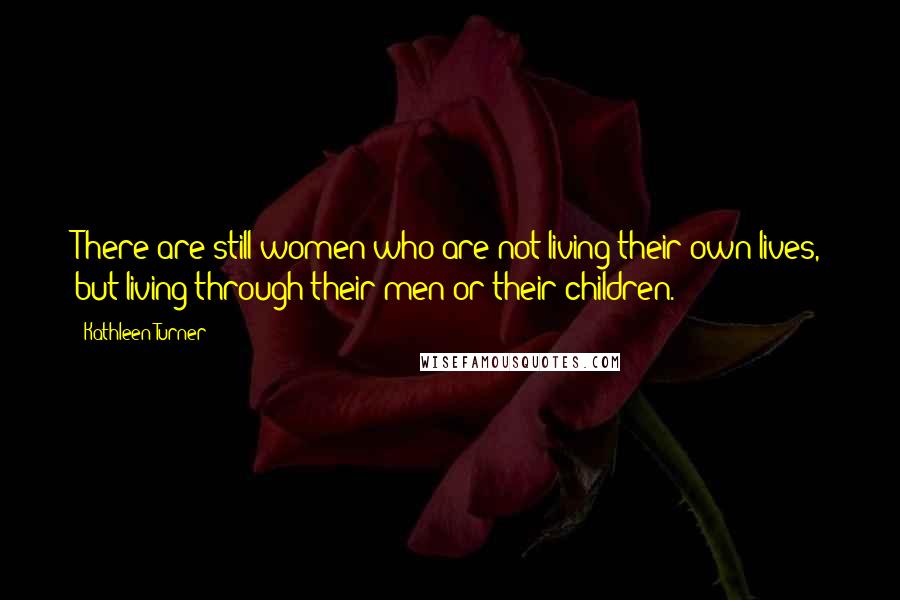 There are still women who are not living their own lives, but living through their men or their children.

Kathleen Turner

WISEFAMOUSQUOTES.COM